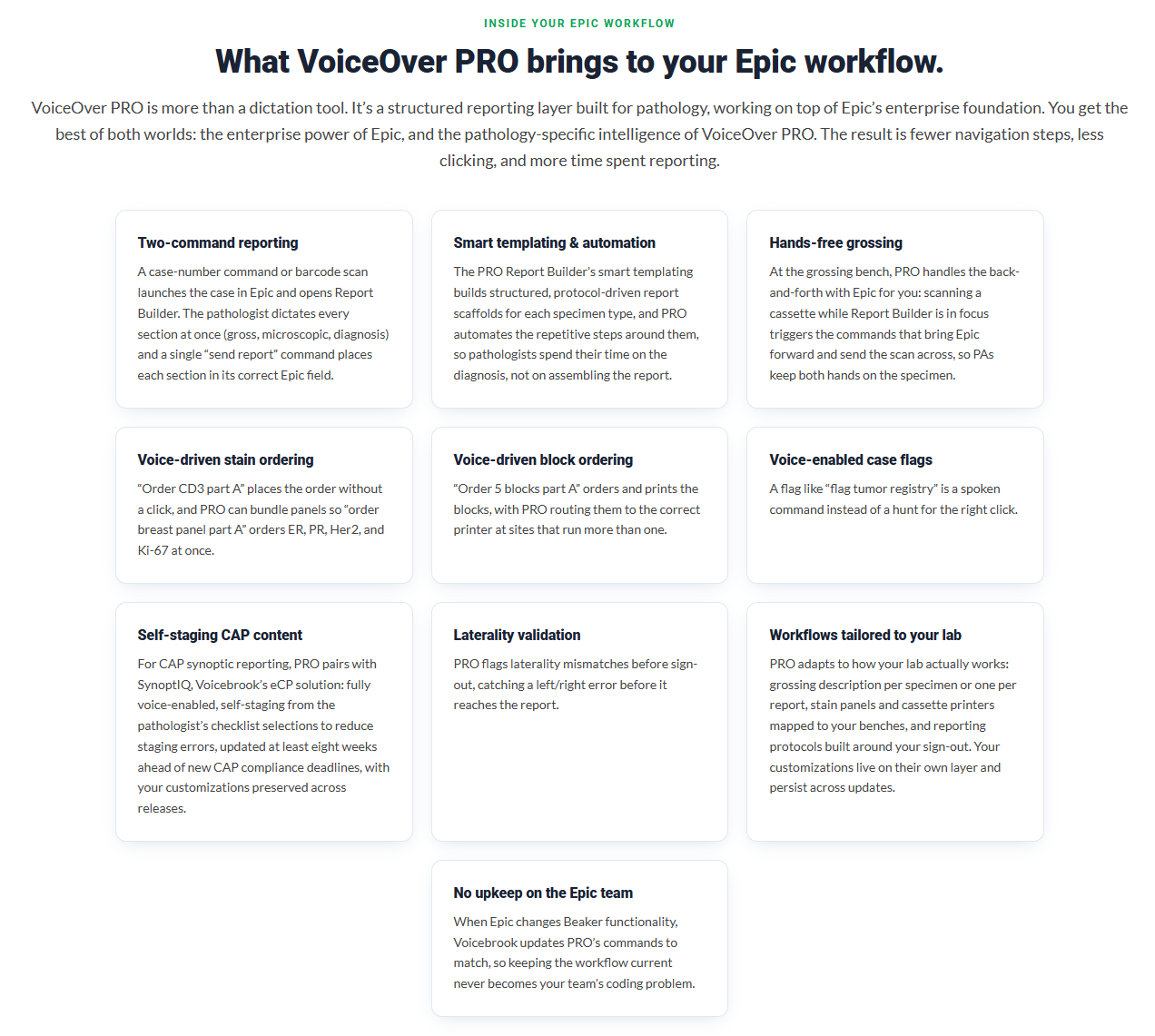 INSIDE YOUR EPIC WORKFLOW

What VoiceOver PRO brings to your Epic workflow.

VoiceOver PRO is more than a dictation tool. It's a structured reporting layer built for pathology, working on top of Epic's enterprise foundation. You get the best of both worlds: the enterprise power of Epic, and the pathology-specific intelligence of VoiceOver PRO. The result is fewer navigation steps, less clicking, and more time spent reporting.

Two-command reporting

A case-number command or barcode scan launches the case in Epic and opens Report Builder. The pathologist dictates every section at once (gross, microscopic, diagnosis) and a single "send report" command places each section in its correct Epic field.

Smart templating & automation

The PRO Report Builder's smart templating builds structured, protocol-driven report scaffolds for each specimen type, and PRO automates the repetitive steps around them, so pathologists spend their time on the diagnosis, not on assembling the report.

Hands-free grossing

At the grossing bench, PRO handles the back-and-forth with Epic for you: scanning a cassette while Report Builder is in focus triggers the commands that bring Epic forward and send the scan across, so PAs keep both hands on the specimen.

Voice-driven stain ordering

"Order CD3 part A" places the order without a click, and PRO can bundle panels so "order breast panel part A" orders ER, PR, Her2, and Ki-67 at once.

Voice-driven block ordering

"Order 5 blocks part A" orders and prints the blocks, with PRO routing them to the correct printer at sites that run more than one.

Voice-enabled case flags

A flag like "flag tumor registry" is a spoken command instead of a hunt for the right click.

Self-staging CAP content

For CAP synoptic reporting, PRO pairs with SynoptIQ, Voicebrook's eCP solution: fully voice-enabled, self-staging from the pathologist's checklist selections to reduce staging errors, updated at least eight weeks ahead of new CAP compliance deadlines, with your customizations preserved across releases.

Laterality validation

PRO flags laterality mismatches before sign-out, catching a left/right error before it reaches the report.

Workflows tailored to your lab

PRO adapts to how your lab actually works: grossing description per specimen or one per report, stain panels and cassette printers mapped to your benches, and reporting protocols built around your sign-out. Your customizations live on their own layer and persist across updates.

No upkeep on the Epic team

When Epic changes Beaker functionality, Voicebrook updates PRO's commands to match, so keeping the workflow current never becomes your team's coding problem.